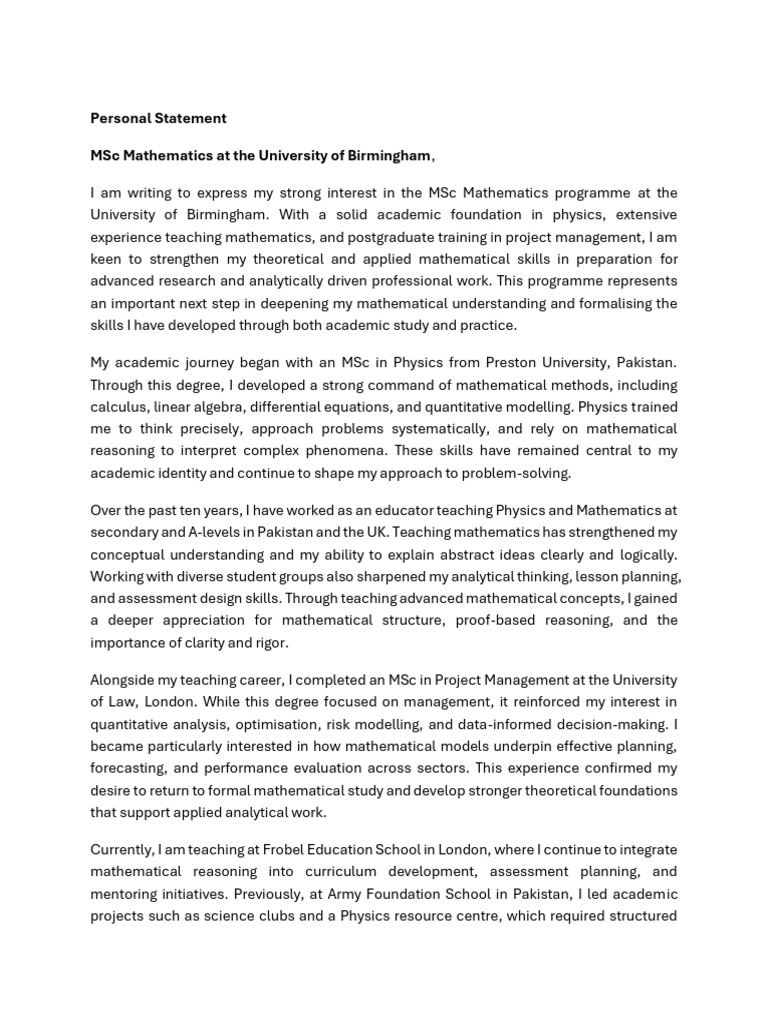 Personal Statement

MSc Mathematics at the University of Birmingham,

I am writing to express my strong interest in the MSc Mathematics programme at the University of Birmingham. With a solid academic foundation in physics, extensive experience teaching mathematics, and postgraduate training in project management, I am keen to strengthen my theoretical and applied mathematical skills in preparation for advanced research and analytically driven professional work. This programme represents an important next step in deepening my mathematical understanding and formalising the skills I have developed through both academic study and practice.

My academic journey began with an MSc in Physics from Preston University, Pakistan. Through this degree, I developed a strong command of mathematical methods, including calculus, linear algebra, differential equations, and quantitative modelling. Physics trained me to think precisely, approach problems systematically, and rely on mathematical reasoning to interpret complex phenomena. These skills have remained central to my academic identity and continue to shape my approach to problem-solving.

Over the past ten years, I have worked as an educator teaching Physics and Mathematics at secondary and A-levels in Pakistan and the UK. Teaching mathematics has strengthened my conceptual understanding and my ability to explain abstract ideas clearly and logically. Working with diverse student groups also sharpened my analytical thinking, lesson planning, and assessment design skills. Through teaching advanced mathematical concepts, I gained a deeper appreciation for mathematical structure, proof-based reasoning, and the importance of clarity and rigor.

Alongside my teaching career, I completed an MSc in Project Management at the University of Law, London. While this degree focused on management, it reinforced my interest in quantitative analysis, optimisation, risk modelling, and data-informed decision-making. I became particularly interested in how mathematical models underpin effective planning, forecasting, and performance evaluation across sectors. This experience confirmed my desire to return to formal mathematical study and develop stronger theoretical foundations that support applied analytical work.

Currently, I am teaching at Frobel Education School in London, where I continue to integrate mathematical reasoning into curriculum development, assessment planning, and mentoring initiatives. Previously, at Army Foundation School in Pakistan, I led academic projects such as science clubs and a Physics resource centre, which required structured